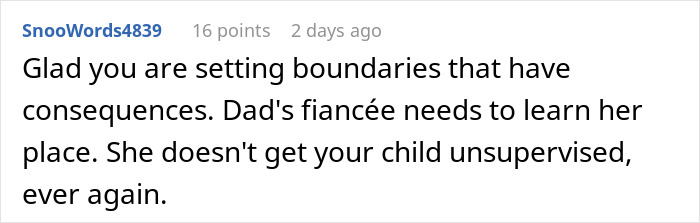 SnooWords4839 16 points 2 days ago

Glad you are setting boundaries that have consequences. Dad's fiancée needs to learn her place. She doesn't get your child unsupervised, ever again.